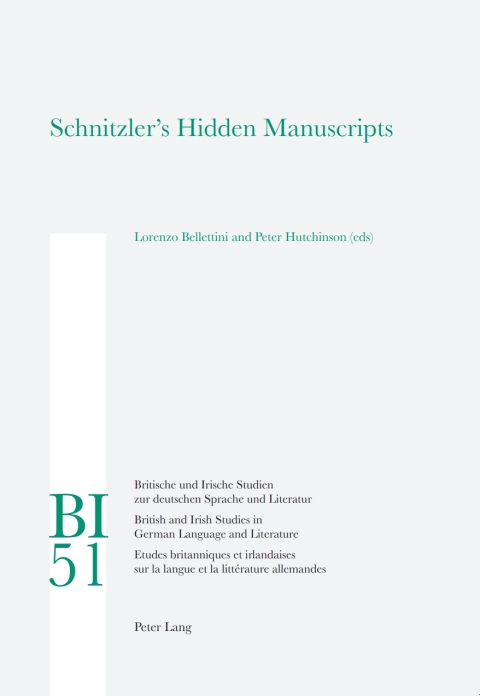 Schnitzler's Hidden Manuscripts

Lorenzo Bellettini and Peter Hutchinson (eds)

BI
51

Britische und Irische Studien
zur deutschen Sprache und Literatur

British and Irish Studies in
German Language and Literature

Etudes britanniques et irlandaises
sur la langue et la littérature allemandes

Peter Lang